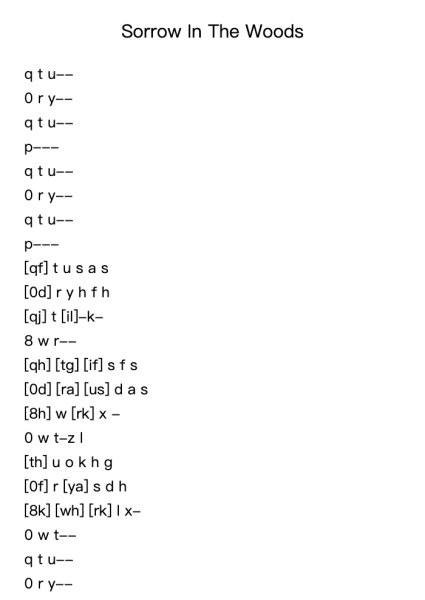 Sorrow In The Woods

q t u--
0 r y--
q t u--
p---
q t u--
0 r y--
q t u--
p---
[qf] t u s a s
[0d] r y h f h
[qj] t [il]-k-
8 w r--
[qh] [tg] [if] s f s
[0d] [ra] [us] d a s
[8h] w [rk] x -
0 w t-z l
[th] u o k h g
[0f] r [ya] s d h
[8k] [wh] [rk] l x-
0 w t--
q t u--
0 r y--